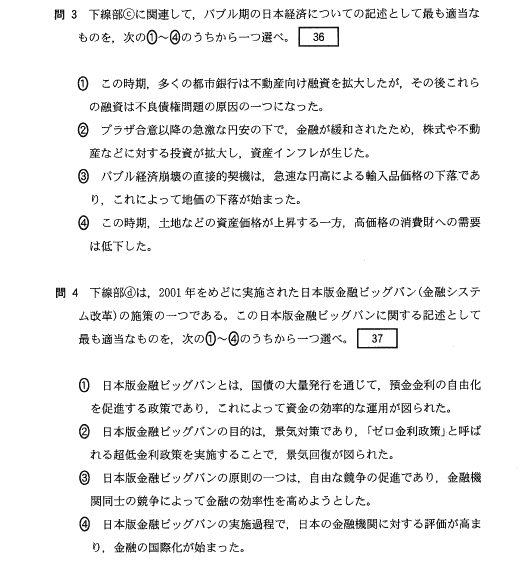 問 3　下線部ⓒに関連して，バブル期の日本経済についての記述として最も適当なものを，次の①～④のうちから一つ選べ。 36

① この時期，多くの都市銀行は不動産向け融資を拡大したが，その後これらの融資は不良債権問題の原因の一つになった。

② プラザ合意以降の急激な円安の下で，金融が緩和されたため，株式や不動産などに対する投資が拡大し，資産インフレが生じた。

③ バブル経済崩壊の直接的契機は，急速な円高による輸入品価格の下落であり，これによって地価の下落が始まった。

④ この時期，土地などの資産価格が上昇する一方，高価格の消費財への需要は低下した。

問 4　下線部ⓓは，2001 年をめどに実施された日本版金融ビッグバン（金融システム改革）の施策の一つである。この日本版金融ビッグバンに関する記述として最も適当なものを，次の①～④のうちから一つ選べ。 37

① 日本版金融ビッグバンとは，国債の大量発行を通じて，預金金利の自由化を促進する政策であり，これによって資金の効率的な運用が図られた。

② 日本版金融ビッグバンの目的は，景気対策であり，「ゼロ金利政策」と呼ばれる超低金利政策を実施することで，景気回復が図られた。

③ 日本版金融ビッグバンの原則の一つは，自由な競争の促進であり，金融機関同士の競争によって金融の効率性を高めようとした。

④ 日本版金融ビッグバンの実施過程で，日本の金融機関に対する評価が高まり，金融の国際化が始まった。